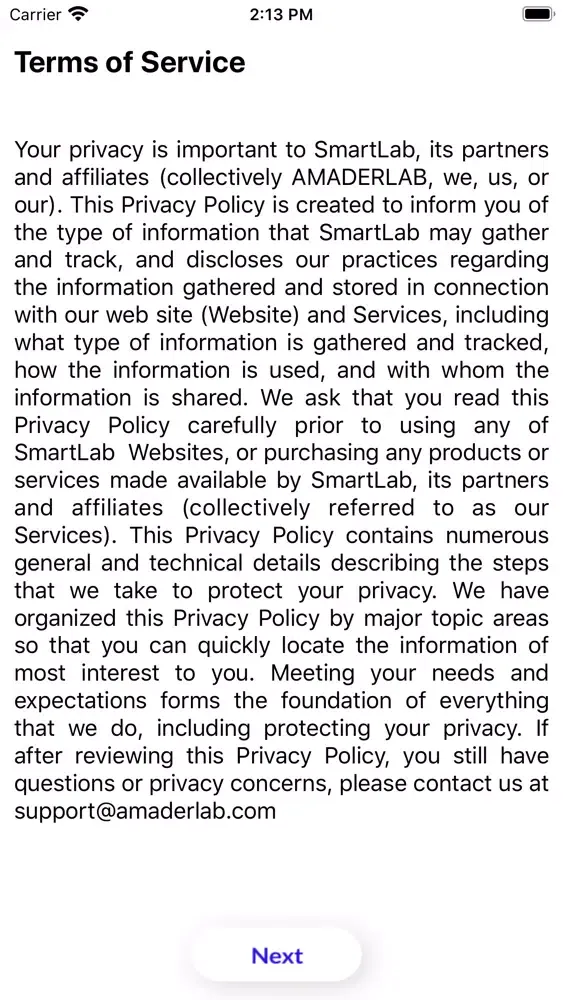 Carrier 2:13 PM

Terms of Service

Your privacy is important to SmartLab, its partners and affiliates (collectively AMADERLAB, we, us, or our). This Privacy Policy is created to inform you of the type of information that SmartLab may gather and track, and discloses our practices regarding the information gathered and stored in connection with our web site (Website) and Services, including what type of information is gathered and tracked, how the information is used, and with whom the information is shared. We ask that you read this Privacy Policy carefully prior to using any of SmartLab Websites, or purchasing any products or services made available by SmartLab, its partners and affiliates (collectively referred to as our Services). This Privacy Policy contains numerous general and technical details describing the steps that we take to protect your privacy. We have organized this Privacy Policy by major topic areas so that you can quickly locate the information of most interest to you. Meeting your needs and expectations forms the foundation of everything that we do, including protecting your privacy. If after reviewing this Privacy Policy, you still have questions or privacy concerns, please contact us at support@amaderlab.com

Next